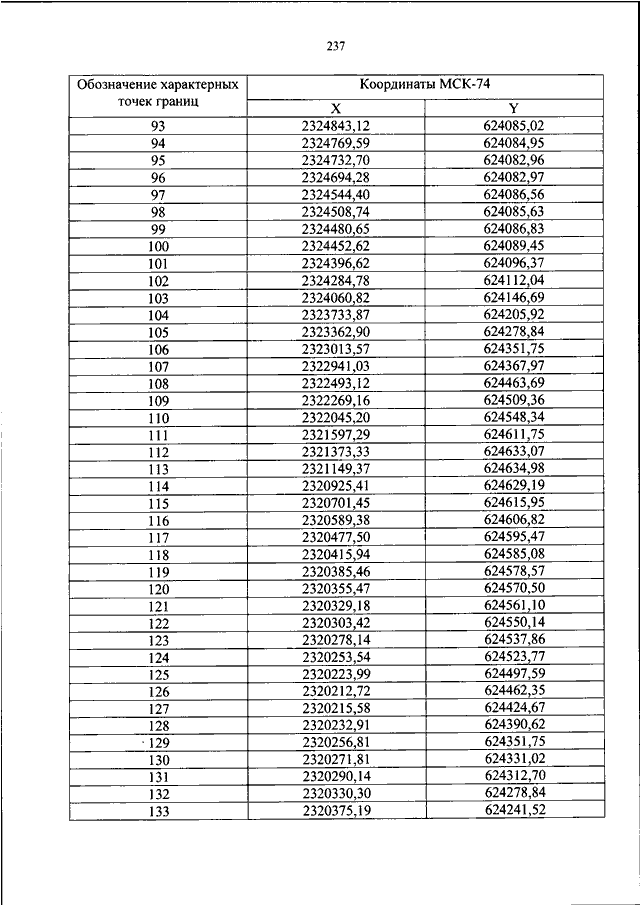 237

| Обозначение характерных точек границ | Координаты МСК-74 | |
|---|---|---|
| | X | Y |
| 93 | 2324843,12 | 624085,02 |
| 94 | 2324769,59 | 624084,95 |
| 95 | 2324732,70 | 624082,96 |
| 96 | 2324694,28 | 624082,97 |
| 97 | 2324544,40 | 624086,56 |
| 98 | 2324508,74 | 624085,63 |
| 99 | 2324480,65 | 624086,83 |
| 100 | 2324452,62 | 624089,45 |
| 101 | 2324396,62 | 624096,37 |
| 102 | 2324284,78 | 624112,04 |
| 103 | 2324060,82 | 624146,69 |
| 104 | 2323733,87 | 624205,92 |
| 105 | 2323362,90 | 624278,84 |
| 106 | 2323013,57 | 624351,75 |
| 107 | 2322941,03 | 624367,97 |
| 108 | 2322493,12 | 624463,69 |
| 109 | 2322269,16 | 624509,36 |
| 110 | 2322045,20 | 624548,34 |
| 111 | 2321597,29 | 624611,75 |
| 112 | 2321373,33 | 624633,07 |
| 113 | 2321149,37 | 624634,98 |
| 114 | 2320925,41 | 624629,19 |
| 115 | 2320701,45 | 624615,95 |
| 116 | 2320589,38 | 624606,82 |
| 117 | 2320477,50 | 624595,47 |
| 118 | 2320415,94 | 624585,08 |
| 119 | 2320385,46 | 624578,57 |
| 120 | 2320355,47 | 624570,50 |
| 121 | 2320329,18 | 624561,10 |
| 122 | 2320303,42 | 624550,14 |
| 123 | 2320278,14 | 624537,86 |
| 124 | 2320253,54 | 624523,77 |
| 125 | 2320223,99 | 624497,59 |
| 126 | 2320212,72 | 624462,35 |
| 127 | 2320215,58 | 624424,67 |
| 128 | 2320232,91 | 624390,62 |
| 129 | 2320256,81 | 624351,75 |
| 130 | 2320271,81 | 624331,02 |
| 131 | 2320290,14 | 624312,70 |
| 132 | 2320330,30 | 624278,84 |
| 133 | 2320375,19 | 624241,52 |